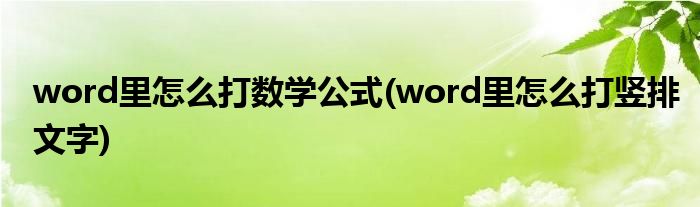 word里怎么打数学公式(word里怎么打竖排文字)